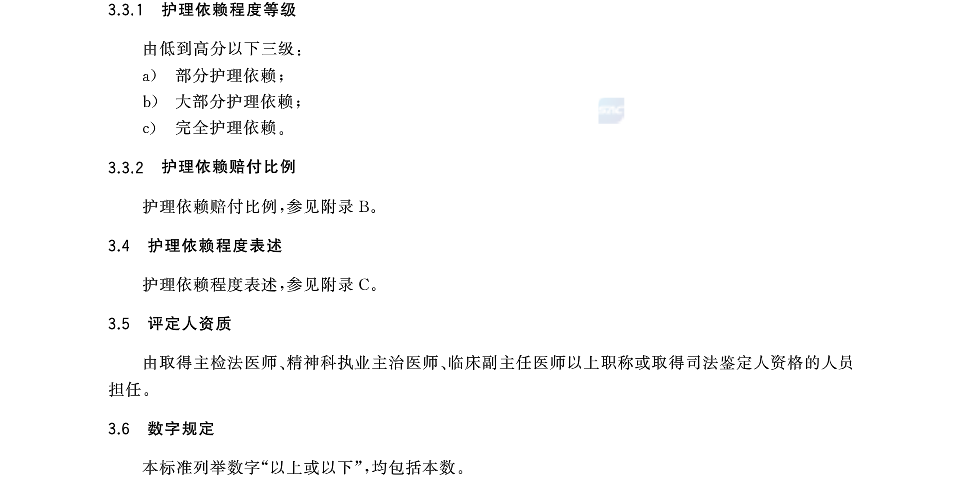 3.3.1 护理依赖程度等级

由低到高分以下三级：

a） 部分护理依赖；

b） 大部分护理依赖；

c） 完全护理依赖。

3.3.2 护理依赖赔付比例

护理依赖赔付比例，参见附录B。

3.4 护理依赖程度表述

护理依赖程度表述，参见附录C。

3.5 评定人资质

由取得主检法医师、精神科执业主治医师、临床副主任医师以上职称或取得司法鉴定人资格的人员担任。

3.6 数字规定

本标准列举数字“以上或以下”，均包括本数。